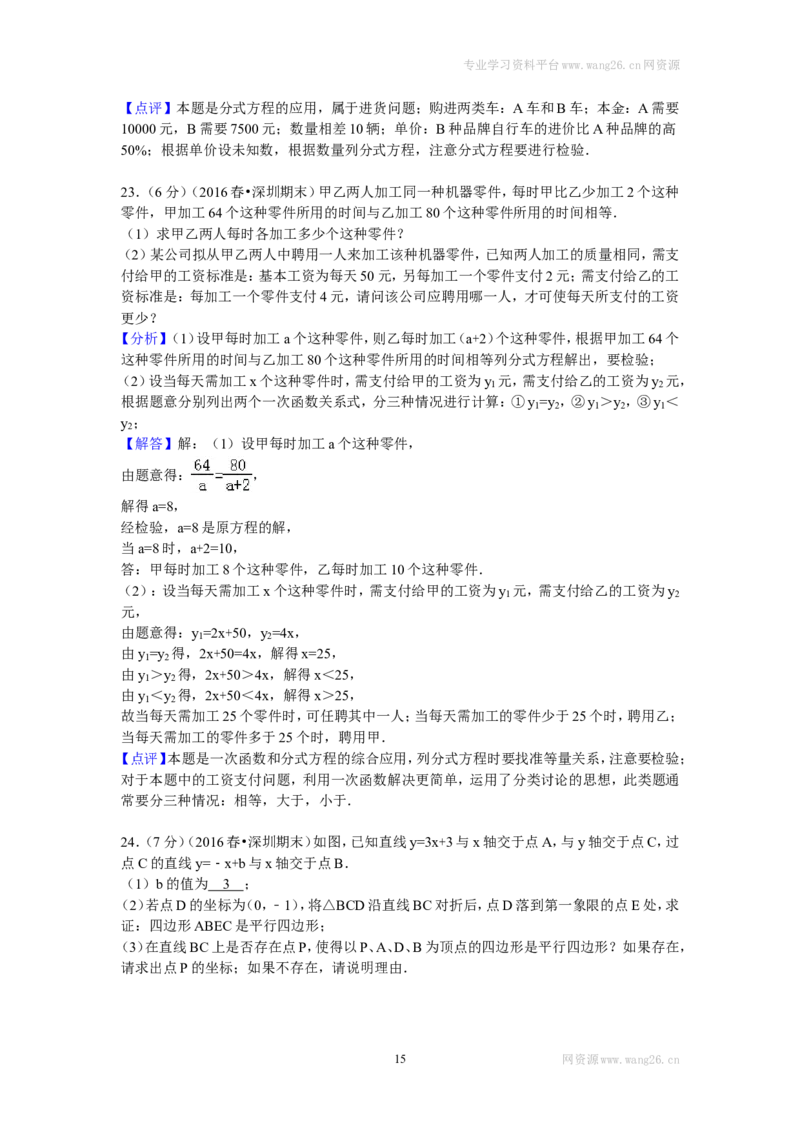 专业学习资料平台www.wang26.cn网资源

【点评】本题是分式方程的应用，属于进货问题；购进两类车：A车和B车；本金：A需要10000元，B需要7500元；数量相差10辆；单价：B种品牌自行车的进价比A种品牌的高50%；根据单价设未知数，根据数量列分式方程，注意分式方程要进行检验．

23．（6分）（2016春•深圳期末）甲乙两人加工同一种机器零件，每时甲比乙少加工2个这种零件，甲加工64个这种零件所用的时间与乙加工80个这种零件所用的时间相等．
（1）求甲乙两人每时各加工多少个这种零件？
（2）某公司拟从甲乙两人中聘用一人来加工该种机器零件，已知两人加工的质量相同，需支付给甲的工资标准是：基本工资为每天50元，另每加工一个零件支付2元；需支付给乙的工资标准是：每加工一个零件支付4元，请问该公司应聘用哪一人，才可使每天所支付的工资更少？
【分析】（1）设甲每时加工a个这种零件，则乙每时加工（a+2）个这种零件，根据甲加工64个这种零件所用的时间与乙加工80个这种零件所用的时间相等列分式方程解出，要检验；
（2）设当每天需加工x个这种零件时，需支付给甲的工资为$y_1$元，需支付给乙的工资为$y_2$元，根据题意分别列出两个一次函数关系式，分三种情况进行计算：①$y_1=y_2$，②$y_1>y_2$，③$y_1<y_2$；
【解答】解：（1）设甲每时加工a个这种零件，
由题意得：$\frac{64}{a}=\frac{80}{a+2}$，
解得a=8，
经检验，a=8是原方程的解，
当a=8时，a+2=10，
答：甲每时加工8个这种零件，乙每时加工10个这种零件．
（2）：设当每天需加工x个这种零件时，需支付给甲的工资为$y_1$元，需支付给乙的工资为$y_2$元，
由题意得：$y_1=2x+50$，$y_2=4x$，
由$y_1=y_2$得，2x+50=4x，解得x=25，
由$y_1>y_2$得，2x+50>4x，解得x<25，
由$y_1<y_2$得，2x+50<4x，解得x>25，
故当每天需加工25个零件时，可任聘其中一人；当每天需加工的零件少于25个时，聘用乙；当每天需加工的零件多于25个时，聘用甲．
【点评】本题是一次函数和分式方程的综合应用，列分式方程时要找准等量关系，注意要检验；对于本题中的工资支付问题，利用一次函数解决更简单，运用了分类讨论的思想，此类题通常要分三种情况：相等，大于，小于．

24．（7分）（2016春•深圳期末）如图，已知直线y=3x+3与x轴交于点A，与y轴交于点C，过点C的直线y=﹣x+b与x轴交于点B．
（1）b的值为 3 ；
（2）若点D的坐标为（0，﹣1），将△BCD沿直线BC对折后，点D落到第一象限的点E处，求证：四边形ABEC是平行四边形；
（3）在直线BC上是否存在点P，使得以P、A、D、B为顶点的四边形是平行四边形？如果存在，请求出点P的坐标；如果不存在，请说明理由．

15

网资源www.wang26.cn